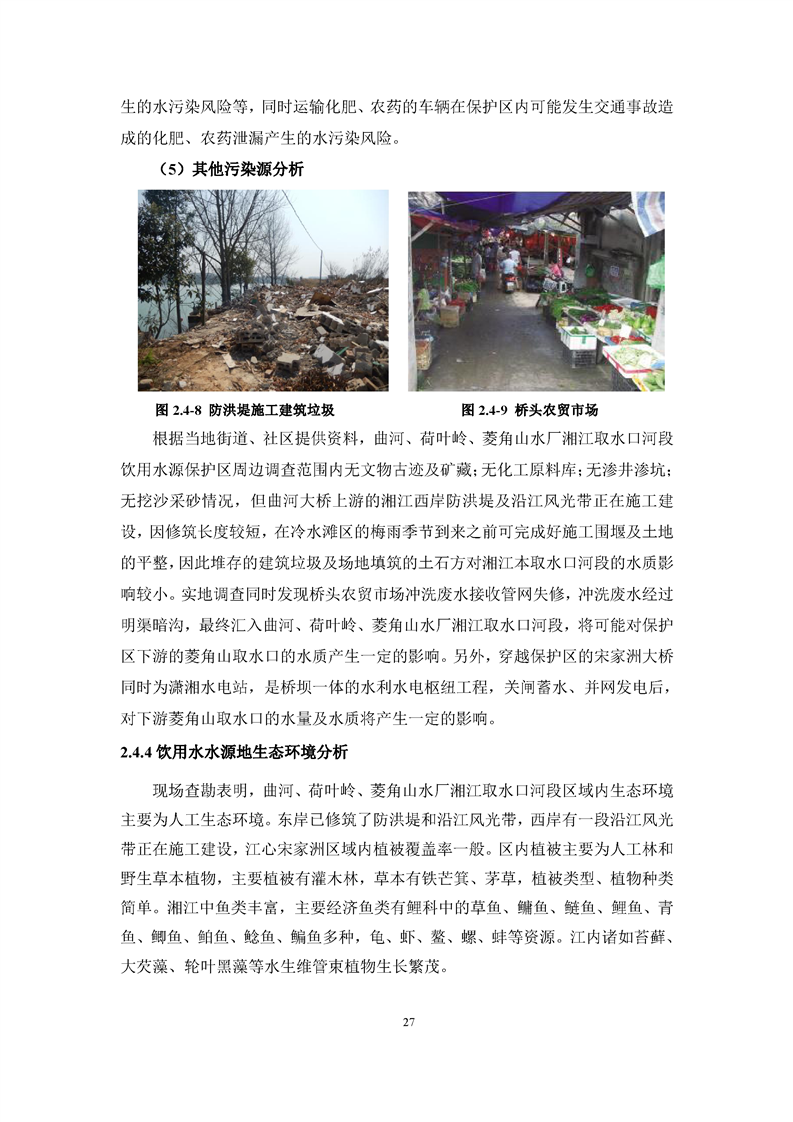 生的水污染风险等，同时运输化肥、农药的车辆在保护区内可能发生交通事故造成的化肥、农药泄漏产生的水污染风险。

（5）其他污染源分析

图 2.4-8 防洪堤施工建筑垃圾

图 2.4-9 桥头农贸市场

根据当地街道、社区提供资料，曲河、荷叶岭、菱角山水厂湘江取水口河段饮用水源保护区周边调查范围内无文物古迹及矿藏；无化工原料库；无渗井渗坑；无挖沙采砂情况，但曲河大桥上游的湘江西岸防洪堤及沿江风光带正在施工建设，因修筑长度较短，在冷水滩区的梅雨季节到来之前可完成好施工围堰及土地的平整，因此堆存的建筑垃圾及场地填筑的土石方对湘江本取水口河段的水质影响较小。实地调查同时发现桥头农贸市场冲洗废水接收管网失修，冲洗废水经过明渠暗沟，最终汇入曲河、荷叶岭、菱角山水厂湘江取水口河段，将可能对保护区下游的菱角山取水口的水质产生一定的影响。另外，穿越保护区的宋家洲大桥同时为潇湘水电站，是桥坝一体的水利水电枢纽工程，关闸蓄水、并网发电后，对下游菱角山取水口的水量及水质将产生一定的影响。

2.4.4 饮用水水源地生态环境分析

现场查勘表明，曲河、荷叶岭、菱角山水厂湘江取水口河段区域内生态环境主要为人工生态环境。东岸已修筑了防洪堤和沿江风光带，西岸有一段沿江风光带正在施工建设，江心宋家洲区域内植被覆盖率一般。区内植被主要为人工林和野生草本植物，主要植被有灌木林，草本有铁芒箕、茅草，植被类型、植物种类简单。湘江中鱼类丰富，主要经济鱼类有鲤科中的草鱼、鳙鱼、鲢鱼、鲤鱼、青鱼、鲫鱼、鲌鱼、鲶鱼、鳊鱼多种，龟、虾、鳖、螺、蚌等资源。江内诸如苔藓、大茨藻、轮叶黑藻等水生维管束植物生长繁茂。

27